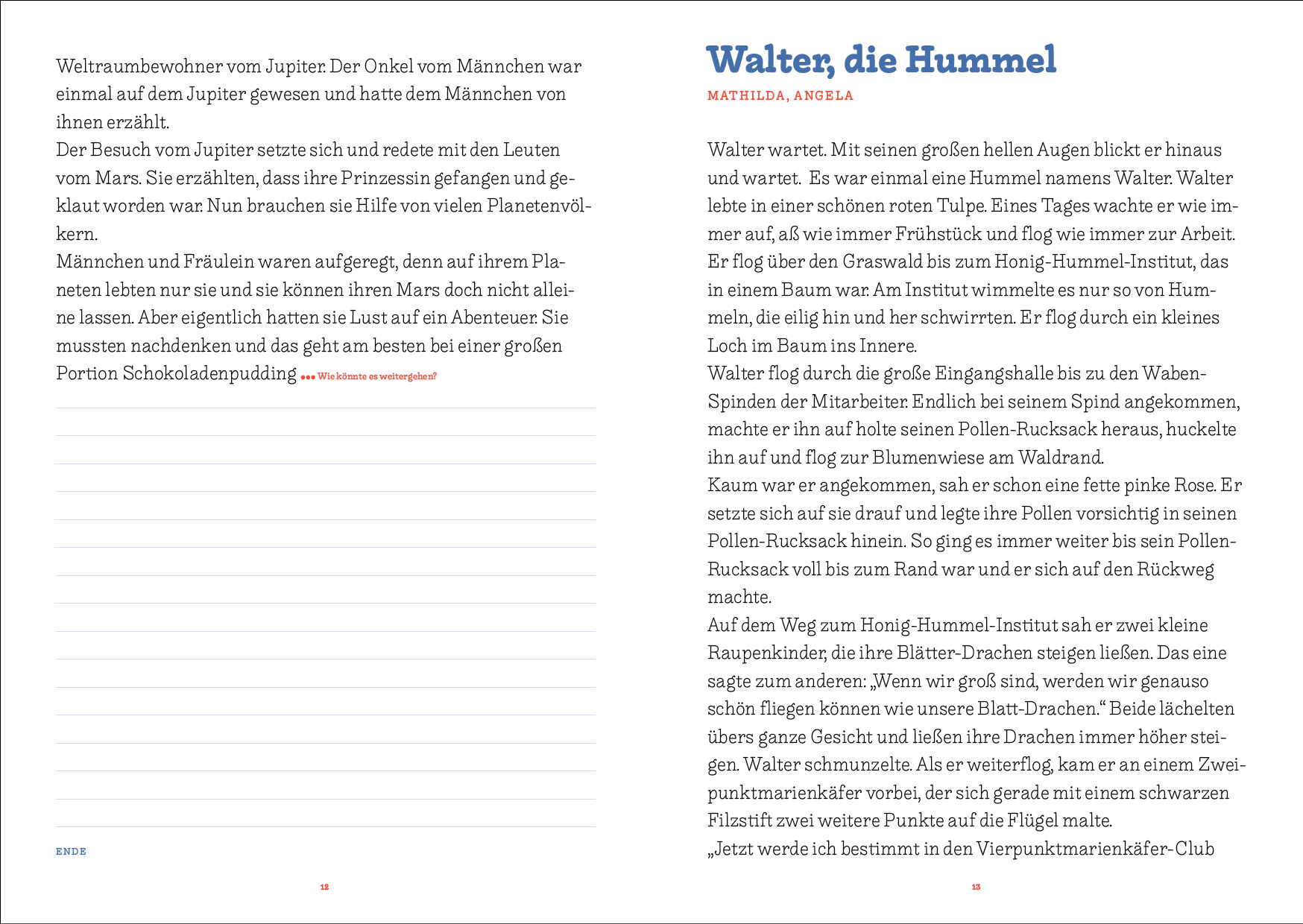 Weltraumbewohner vom Jupiter. Der Onkel vom Männchen war einmal auf dem Jupiter gewesen und hatte dem Männchen von ihnen erzählt.
Der Besuch vom Jupiter setzte sich und redete mit den Leuten vom Mars. Sie erzählten, dass ihre Prinzessin gefangen und geklaut worden war. Nun brauchen sie Hilfe von vielen Planetenvölkern.
Männchen und Fräulein waren aufgeregt, denn auf ihrem Planeten lebten nur sie und sie können ihren Mars doch nicht alleine lassen. Aber eigentlich hatten sie Lust auf ein Abenteuer. Sie mussten nachdenken und das geht am besten bei einer großen Portion Schokoladenpudding ••• Wie könnte es weitergehen?

ENDE

12

Walter, die Hummel

MATHILDA, ANGELA

Walter wartet. Mit seinen großen hellen Augen blickt er hinaus und wartet. Es war einmal eine Hummel namens Walter. Walter lebte in einer schönen roten Tulpe. Eines Tages wachte er wie immer auf, aß wie immer Frühstück und flog wie immer zur Arbeit. Er flog über den Graswald bis zum Honig-Hummel-Institut, das in einem Baum war. Am Institut wimmelte es nur so von Hummeln, die eilig hin und her schwirrten. Er flog durch ein kleines Loch im Baum ins Innere.
Walter flog durch die große Eingangshalle bis zu den Waben-Spinden der Mitarbeiter. Endlich bei seinem Spind angekommen, machte er ihn auf holte seinen Pollen-Rucksack heraus, huckelte ihn auf und flog zur Blumenwiese am Waldrand.
Kaum war er angekommen, sah er schon eine fette pinke Rose. Er setzte sich auf sie drauf und legte ihre Pollen vorsichtig in seinen Pollen-Rucksack hinein. So ging es immer weiter bis sein Pollen-Rucksack voll bis zum Rand war und er sich auf den Rückweg machte.
Auf dem Weg zum Honig-Hummel-Institut sah er zwei kleine Raupenkinder, die ihre Blätter-Drachen steigen ließen. Das eine sagte zum anderen: „Wenn wir groß sind, werden wir genauso schön fliegen können wie unsere Blatt-Drachen.“ Beide lächelten übers ganze Gesicht und ließen ihre Drachen immer höher steigen. Walter schmunzelte. Als er weiterflog, kam er an einem Zweipunktmarienkäfer vorbei, der sich gerade mit einem schwarzen Filzstift zwei weitere Punkte auf die Flügel malte.
„Jetzt werde ich bestimmt in den Vierpunktmarienkäfer-Club

13